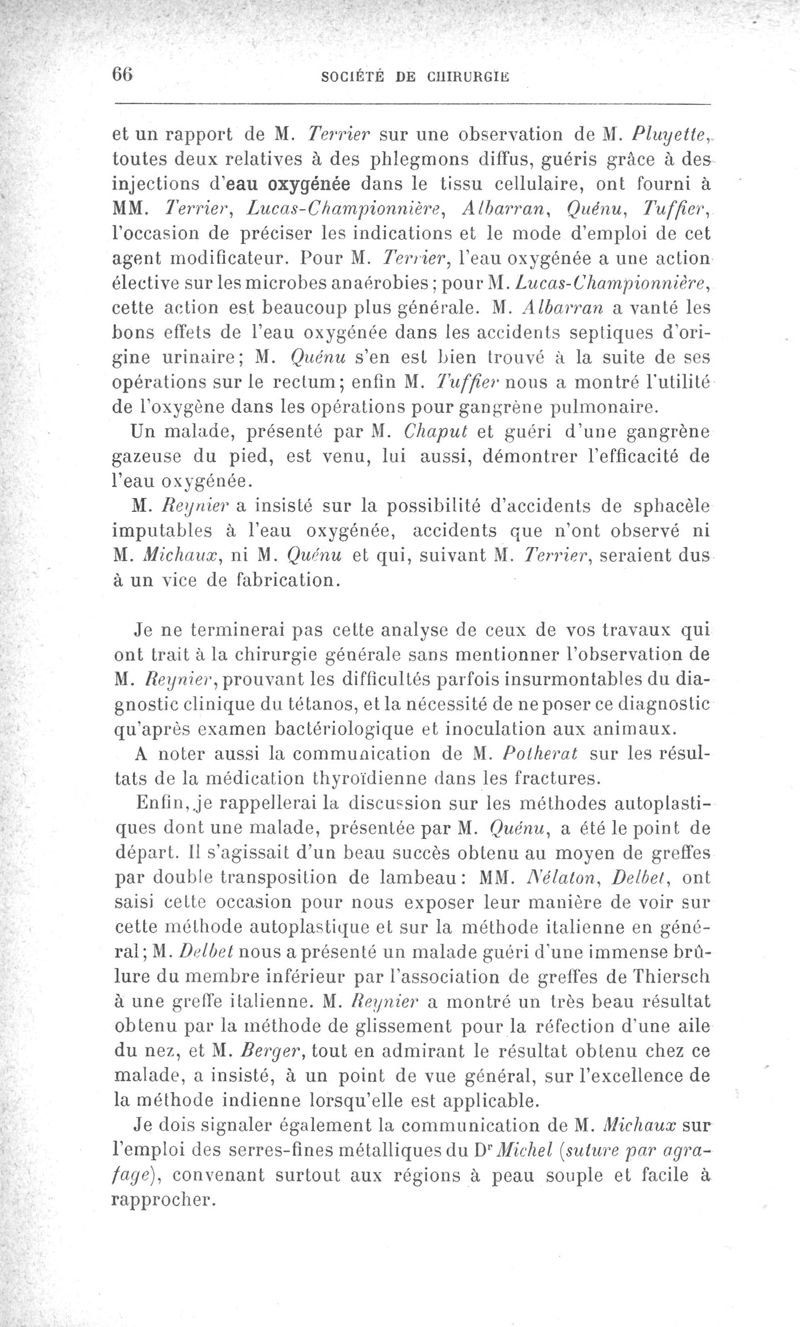 66 SOCIÉTÉ DE CHIRURGIE

et un rapport de M. Terrier sur une observation de M. Pluyette, toutes deux relatives à des phlegmons diffus, guéris grâce à des injections d'eau oxygénée dans le tissu cellulaire, ont fourni à MM. Terrier, Lucas-Championnière, Albarran, Quénu, Tuffier, l'occasion de préciser les indications et le mode d'emploi de cet agent modificateur. Pour M. Terrier, l'eau oxygénée a une action élective sur les microbes anaérobies; pour M. Lucas-Championnière, cette action est beaucoup plus générale. M. Albarran a vanté les bons effets de l'eau oxygénée dans les accidents septiques d'origine urinaire; M. Quénu s'en est bien trouvé à la suite de ses opérations sur le rectum; enfin M. Tuffier nous a montré l'utilité de l'oxygène dans les opérations pour gangrène pulmonaire.

Un malade, présenté par M. Chaput et guéri d'une gangrène gazeuse du pied, est venu, lui aussi, démontrer l'efficacité de l'eau oxygénée.

M. Reynier a insisté sur la possibilité d'accidents de sphacèle imputables à l'eau oxygénée, accidents que n'ont observé ni M. Michaux, ni M. Quénu et qui, suivant M. Terrier, seraient dus à un vice de fabrication.

Je ne terminerai pas cette analyse de ceux de vos travaux qui ont trait à la chirurgie générale sans mentionner l'observation de M. Reynier, prouvant les difficultés parfois insurmontables du diagnostic clinique du tétanos, et la nécessité de ne poser ce diagnostic qu'après examen bactériologique et inoculation aux animaux.

A noter aussi la communication de M. Potherat sur les résultats de la médication thyroïdienne dans les fractures.

Enfin, je rappellerai la discussion sur les méthodes autoplastiques dont une malade, présentée par M. Quénu, a été le point de départ. Il s'agissait d'un beau succès obtenu au moyen de greffes par double transposition de lambeau: MM. Nélaton, Delbet, ont saisi cette occasion pour nous exposer leur manière de voir sur cette méthode autoplastique et sur la méthode italienne en général; M. Delbet nous a présenté un malade guéri d'une immense brûlure du membre inférieur par l'association de greffes de Thiersch à une greffe italienne. M. Reynier a montré un très beau résultat obtenu par la méthode de glissement pour la réfection d'une aile du nez, et M. Berger, tout en admirant le résultat obtenu chez ce malade, a insisté, à un point de vue général, sur l'excellence de la méthode indienne lorsqu'elle est applicable.

Je dois signaler également la communication de M. Michaux sur l'emploi des serres-fines métalliques du Dr Michel (suture par agrafage), convenant surtout aux régions à peau souple et facile à rapprocher.